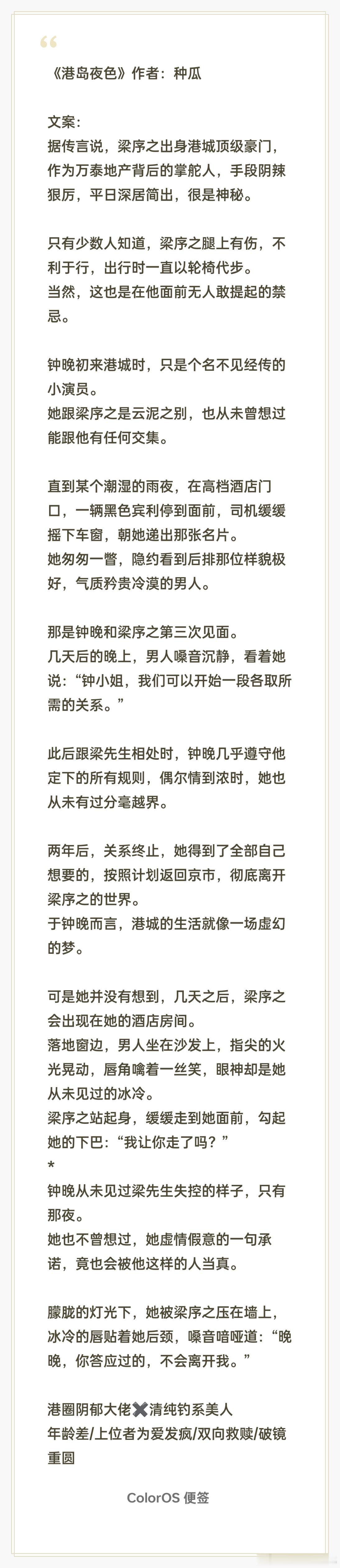 “

《港岛夜色》作者：种瓜

文案：
据传言说，梁序之出身港城顶级豪门，作为万泰地产背后的掌舵人，手段阴辣狠厉，平日深居简出，很是神秘。

只有少数人知道，梁序之腿上有伤，不利于行，出行时一直以轮椅代步。
当然，这也是在他面前无人敢提起的禁忌。

钟晚初来港城时，只是个名不见经传的小演员。
她跟梁序之是云泥之别，也从未曾想过能跟他有任何交集。

直到某个潮湿的雨夜，在高档酒店门口，一辆黑色宾利停到面前，司机缓缓摇下车窗，朝她递出那张名片。
她匆匆一瞥，隐约看到后排那位样貌极好，气质矜贵冷漠的男人。

那是钟晚和梁序之第三次见面。
几天后的晚上，男人嗓音沉静，看着她说：“钟小姐，我们可以开始一段各取所需的关系。”

此后跟梁先生相处时，钟晚几乎遵守他定下的所有规则，偶尔情到浓时，她也从未有过分毫越界。

两年后，关系终止，她得到了全部自己想要的，按照计划返回京市，彻底离开梁序之的世界。
于钟晚而言，港城的生活就像一场虚幻的梦。

可是她并没有想到，几天之后，梁序之会出现在她的酒店房间。
落地窗边，男人坐在沙发上，指尖的火光晃动，唇角噙着一丝笑，眼神却是她从未见过的冰冷。
梁序之站起身，缓缓走到她面前，勾起她的下巴：“我让你走了吗？”
*
钟晚从未见过梁先生失控的样子，只有那夜。
她也不曾想过，她虚情假意的一句承诺，竟也会被他这样的人当真。

朦胧的灯光下，她被梁序之压在墙上，冰冷的唇贴着她后颈，嗓音喑哑道：“晚晚，你答应过的，不会离开我。”

港圈阴郁大佬✖️清纯钓系美人
年龄差/上位者为爱发疯/双向救赎/破镜重圆

ColorOS 便签